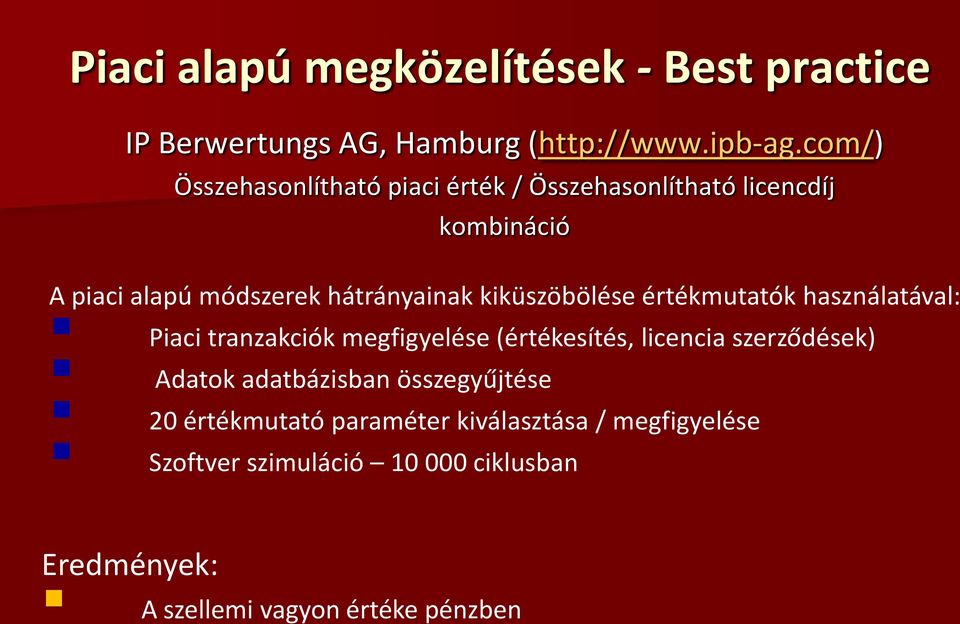 Piaci alapú megközelítések - Best practice

IP Berwertungs AG, Hamburg (http://www.ipb-ag.com/)
Összehasonlítható piaci érték / Összehasonlítható licencdíj kombináció

A piaci alapú módszerek hátrányainak kiküszöbölése értékmutatók használatával:
Piaci tranzakciók megfigyelése (értékesítés, licencia szerződések)
Adatok adatbázisban összegyűjtése
20 értékmutató paraméter kiválasztása / megfigyelése
Szoftver szimuláció – 10 000 ciklusban

Eredmények:
A szellemi vagyon értéke pénzben